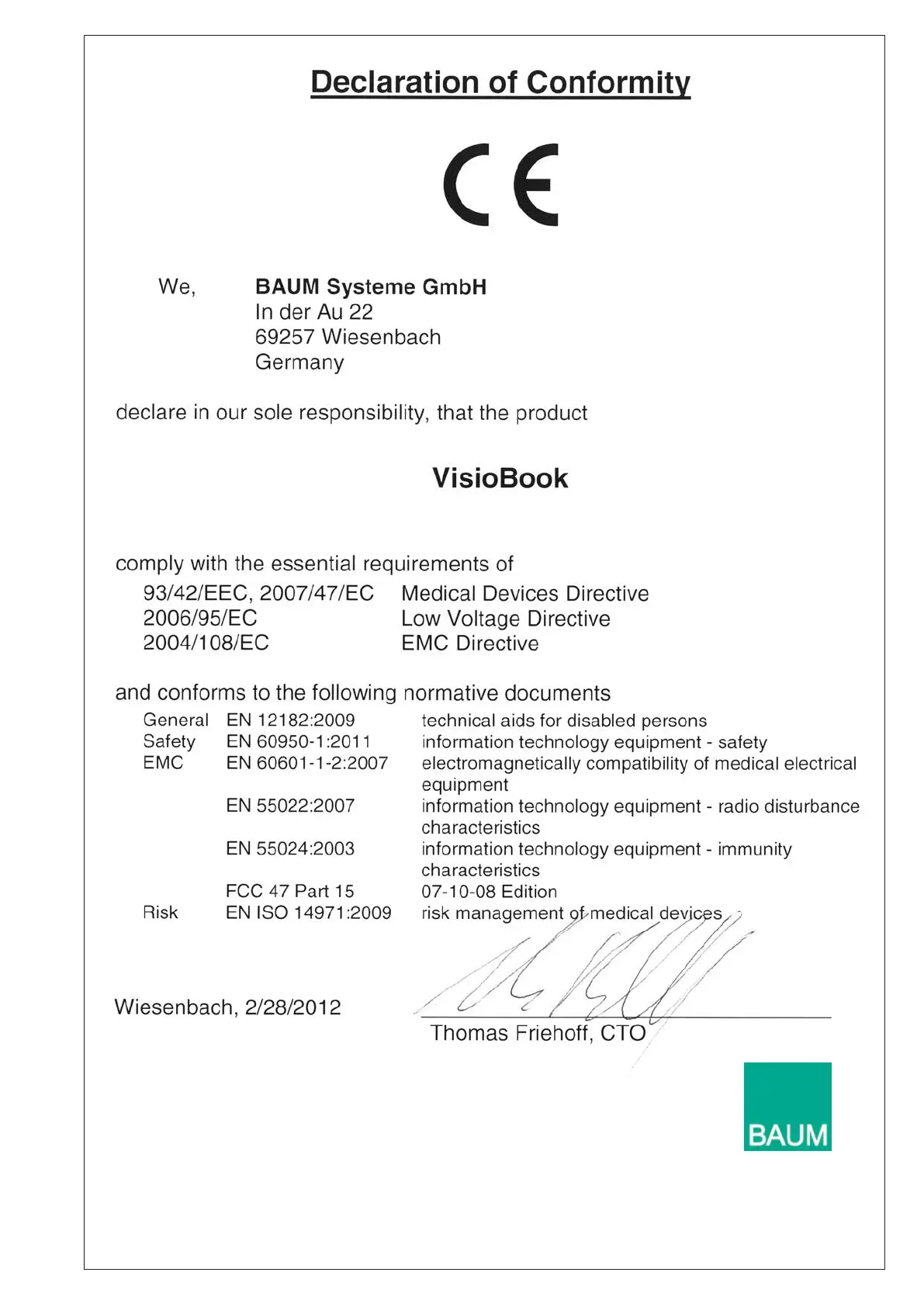 Declaration of Conformity

CE

We, BAUM Systeme GmbH
In der Au 22
69257 Wiesenbach
Germany

declare in our sole responsibility, that the product

VisioBook

comply with the essential requirements of

| | |
|---|---|
| 93/42/EEC, 2007/47/EC | Medical Devices Directive |
| 2006/95/EC | Low Voltage Directive |
| 2004/108/EC | EMC Directive |

and conforms to the following normative documents

| | | |
|---|---|---|
| General | EN 12182:2009 | technical aids for disabled persons |
| Safety | EN 60950-1:2011 | information technology equipment - safety |
| EMC | EN 60601-1-2:2007 | electromagnetically compatibility of medical electrical equipment |
| | EN 55022:2007 | information technology equipment - radio disturbance characteristics |
| | EN 55024:2003 | information technology equipment - immunity characteristics |
| | FCC 47 Part 15 | 07-10-08 Edition |
| Risk | EN ISO 14971:2009 | risk management of medical devices |

Wiesenbach, 2/28/2012

Thomas Friehoff, CTO

BAUM